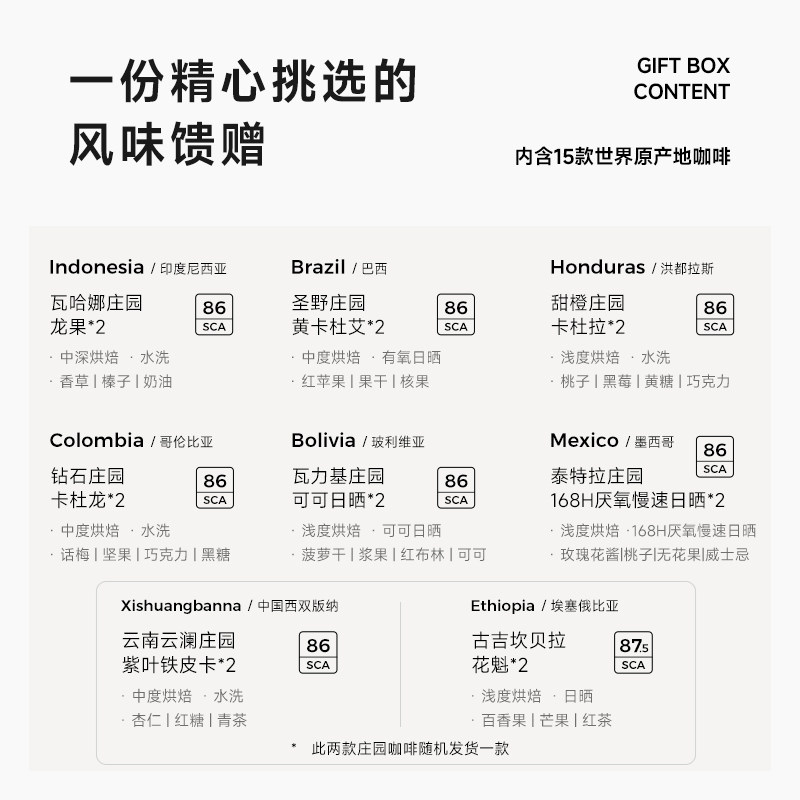 一份精心挑选的
风味馈赠

GIFT BOX
CONTENT

内含15款世界原产地咖啡

Indonesia / 印度尼西亚

瓦哈娜庄园
龙果*2

86
SCA

· 中深烘焙 · 水洗
· 香草 | 榛子 | 奶油

Brazil / 巴西

圣野庄园
黄卡杜艾*2

86
SCA

· 中度烘焙 · 有氧日晒
· 红苹果 | 果干 | 核果

Honduras / 洪都拉斯

甜橙庄园
卡杜拉*2

86
SCA

· 浅度烘焙 · 水洗
· 桃子 | 黑莓 | 黄糖 | 巧克力

Colombia / 哥伦比亚

钻石庄园
卡杜龙*2

86
SCA

· 中度烘焙 · 水洗
· 话梅 | 坚果 | 巧克力 | 黑糖

Bolivia / 玻利维亚

瓦力基庄园
可可日晒*2

86
SCA

· 浅度烘焙 · 可可日晒
· 菠萝干 | 浆果 | 红布林 | 可可

Mexico / 墨西哥

86
SCA

泰特拉庄园
168H厌氧慢速日晒*2

· 浅度烘焙 ·168H厌氧慢速日晒
· 玫瑰花酱|桃子|无花果|威士忌

Xishuangbanna / 中国西双版纳

云南云澜庄园
紫叶铁皮卡*2

86
SCA

· 中度烘焙 · 水洗
· 杏仁 | 红糖 | 青茶

Ethiopia / 埃塞俄比亚

古吉坎贝拉
花魁*2

87.5
SCA

· 浅度烘焙 · 日晒
· 百香果 | 芒果 | 红茶

* 此两款庄园咖啡随机发货一款